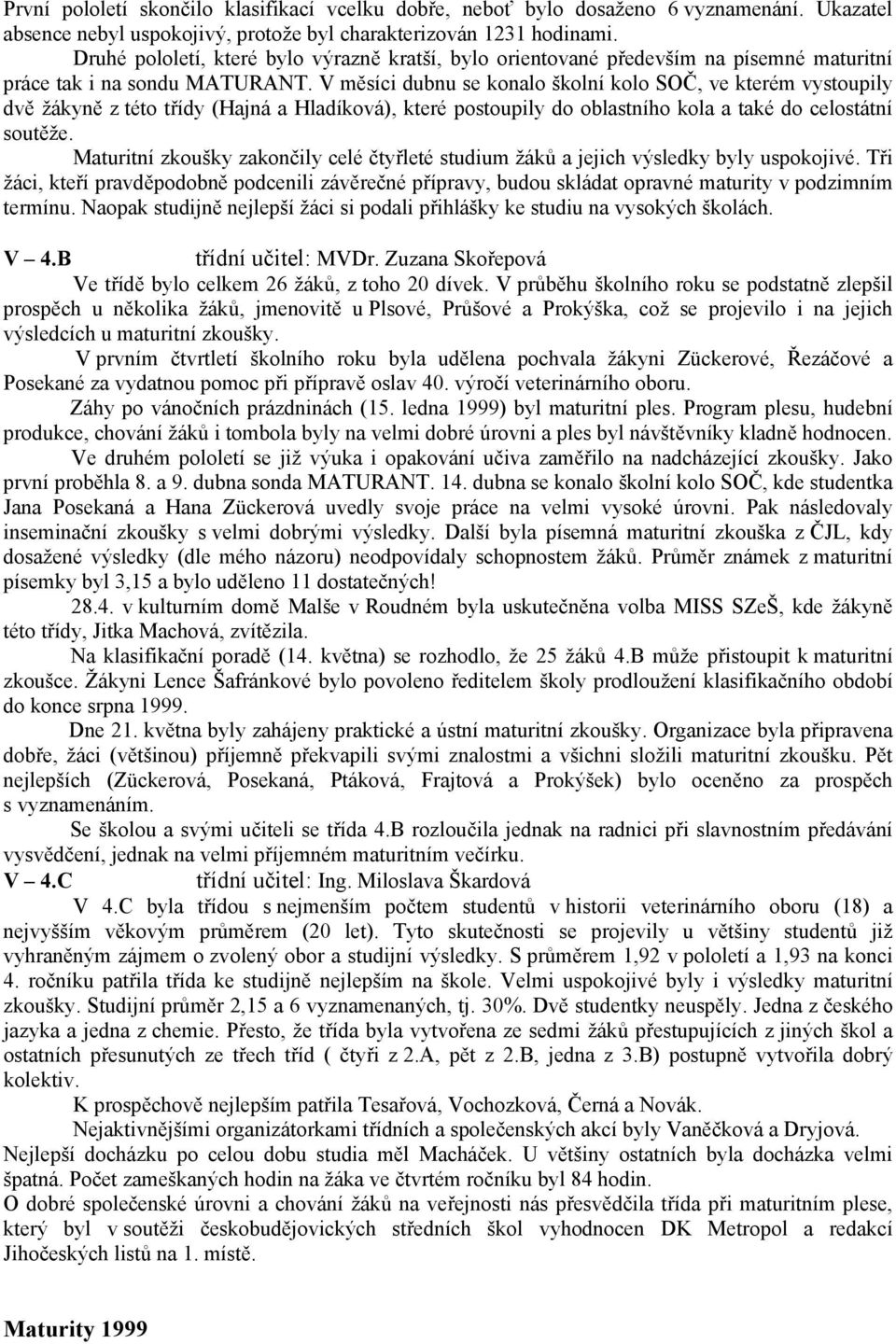 První pololetí skončilo klasifikací vcelku dobře, neboť bylo dosaženo 6 vyznamenání. Ukazatel absence nebyl uspokojivý, protože byl charakterizován 1231 hodinami.

Druhé pololetí, které bylo výrazně kratší, bylo orientované především na písemné maturitní práce tak i na sondu MATURANT. V měsíci dubnu se konalo školní kolo SOČ, ve kterém vystoupily dvě žákyně z této třídy (Hajná a Hladíková), které postoupily do oblastního kola a také do celostátní soutěže.

Maturitní zkoušky zakončily celé čtyřleté studium žáků a jejich výsledky byly uspokojivé. Tři žáci, kteří pravděpodobně podcenili závěrečné přípravy, budou skládat opravné maturity v podzimním termínu. Naopak studijně nejlepší žáci si podali přihlášky ke studiu na vysokých školách.

V – 4.B třídní učitel: MVDr. Zuzana Skořepová

Ve třídě bylo celkem 26 žáků, z toho 20 dívek. V průběhu školního roku se podstatně zlepšil prospěch u několika žáků, jmenovitě u Plsové, Průšové a Prokýška, což se projevilo i na jejich výsledcích u maturitní zkoušky.

V prvním čtvrtletí školního roku byla udělena pochvala žákyni Zückerové, Řezáčové a Posekané za vydatnou pomoc při přípravě oslav 40. výročí veterinárního oboru.

Záhy po vánočních prázdninách (15. ledna 1999) byl maturitní ples. Program plesu, hudební produkce, chování žáků i tombola byly na velmi dobré úrovni a ples byl návštěvníky kladně hodnocen.

Ve druhém pololetí se již výuka i opakování učiva zaměřilo na nadcházející zkoušky. Jako první proběhla 8. a 9. dubna sonda MATURANT. 14. dubna se konalo školní kolo SOČ, kde studentka Jana Posekaná a Hana Zückerová uvedly svoje práce na velmi vysoké úrovni. Pak následovaly inseminační zkoušky s velmi dobrými výsledky. Další byla písemná maturitní zkouška z ČJL, kdy dosažené výsledky (dle mého názoru) neodpovídaly schopnostem žáků. Průměr známek z maturitní písemky byl 3,15 a bylo uděleno 11 dostatečných!

28.4. v kulturním domě Malše v Roudném byla uskutečněna volba MISS SZeŠ, kde žákyně této třídy, Jitka Machová, zvítězila.

Na klasifikační poradě (14. května) se rozhodlo, že 25 žáků 4.B může přistoupit k maturitní zkoušce. Žákyni Lence Šafránkové bylo povoleno ředitelem školy prodloužení klasifikačního období do konce srpna 1999.

Dne 21. května byly zahájeny praktické a ústní maturitní zkoušky. Organizace byla připravena dobře, žáci (většinou) příjemně překvapili svými znalostmi a všichni složili maturitní zkoušku. Pět nejlepších (Zückerová, Posekaná, Ptáková, Frajtová a Prokýšek) bylo oceněno za prospěch s vyznamenáním.

Se školou a svými učiteli se třída 4.B rozloučila jednak na radnici při slavnostním předávání vysvědčení, jednak na velmi příjemném maturitním večírku.

V – 4.C třídní učitel: Ing. Miloslava Škardová

V 4.C byla třídou s nejmenším počtem studentů v historii veterinárního oboru (18) a nejvyšším věkovým průměrem (20 let). Tyto skutečnosti se projevily u většiny studentů již vyhraněným zájmem o zvolený obor a studijní výsledky. S průměrem 1,92 v pololetí a 1,93 na konci 4. ročníku patřila třída ke studijně nejlepším na škole. Velmi uspokojivé byly i výsledky maturitní zkoušky. Studijní průměr 2,15 a 6 vyznamenaných, tj. 30%. Dvě studentky neuspěly. Jedna z českého jazyka a jedna z chemie. Přesto, že třída byla vytvořena ze sedmi žáků přestupujících z jiných škol a ostatních přesunutých ze třech tříd ( čtyři z 2.A, pět z 2.B, jedna z 3.B) postupně vytvořila dobrý kolektiv.

K prospěchově nejlepším patřila Tesařová, Vochozková, Černá a Novák.

Nejaktivnějšími organizátorkami třídních a společenských akcí byly Vaněčková a Dryjová.

Nejlepší docházku po celou dobu studia měl Macháček. U většiny ostatních byla docházka velmi špatná. Počet zameškaných hodin na žáka ve čtvrtém ročníku byl 84 hodin.

O dobré společenské úrovni a chování žáků na veřejnosti nás přesvědčila třída při maturitním plese, který byl v soutěži českobudějovických středních škol vyhodnocen DK Metropol a redakcí Jihočeských listů na 1. místě.

Maturity 1999